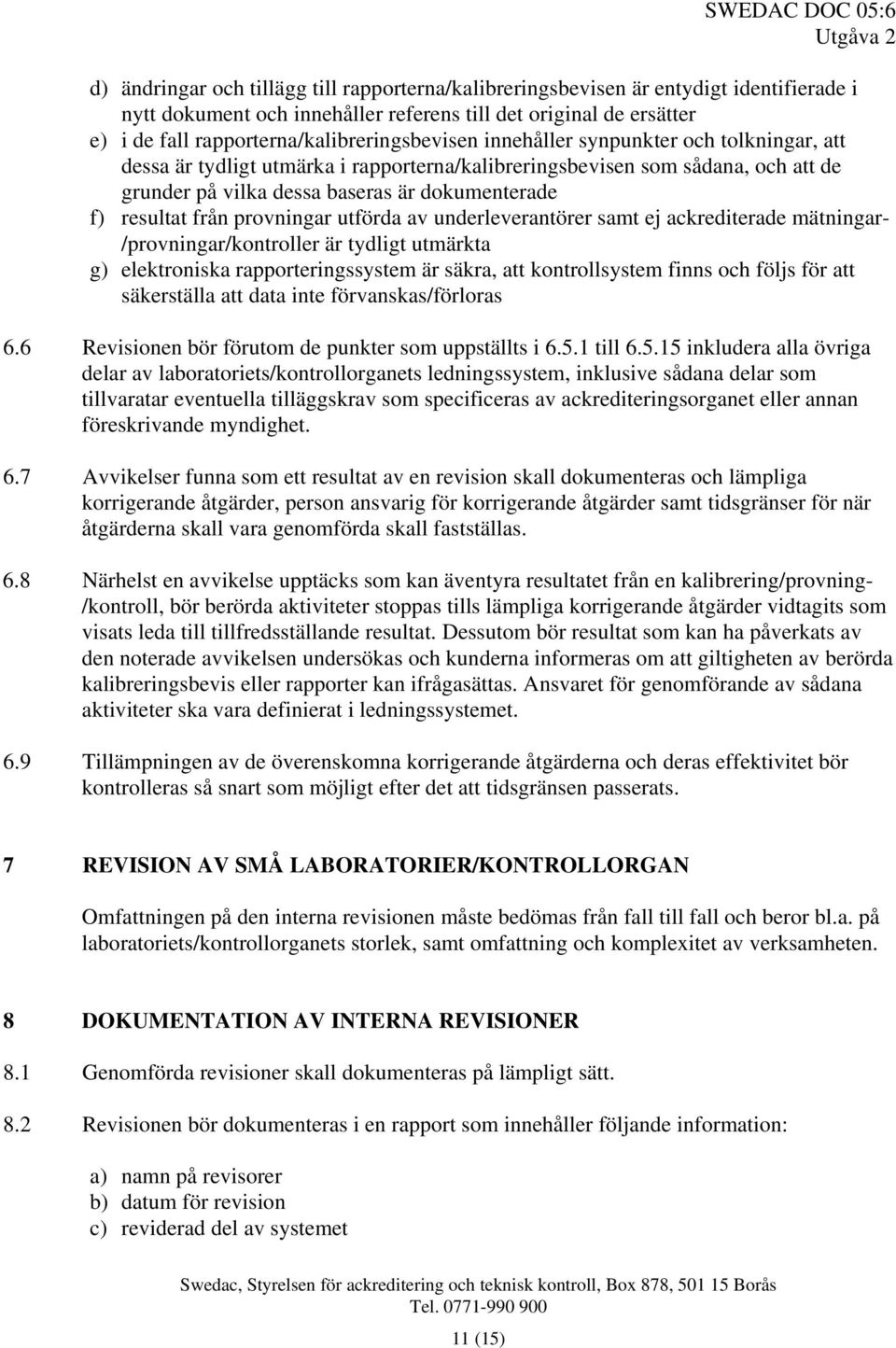 SWEDAC DOC 05:6
Utgåva 2

d) ändringar och tillägg till rapporterna/kalibreringsbevisen är entydigt identifierade i nytt dokument och innehåller referens till det original de ersätter
e) i de fall rapporterna/kalibreringsbevisen innehåller synpunkter och tolkningar, att dessa är tydligt utmärka i rapporterna/kalibreringsbevisen som sådana, och att de grunder på vilka dessa baseras är dokumenterade
f) resultat från provningar utförda av underleverantörer samt ej ackrediterade mätningar-/provningar/kontroller är tydligt utmärkta
g) elektroniska rapporteringssystem är säkra, att kontrollsystem finns och följs för att säkerställa att data inte förvanskas/förloras

6.6 Revisionen bör förutom de punkter som uppställts i 6.5.1 till 6.5.15 inkludera alla övriga delar av laboratoriets/kontrollorganets ledningssystem, inklusive sådana delar som tillvaratar eventuella tilläggskrav som specificeras av ackrediteringsorganet eller annan föreskrivande myndighet.

6.7 Avvikelser funna som ett resultat av en revision skall dokumenteras och lämpliga korrigerande åtgärder, person ansvarig för korrigerande åtgärder samt tidsgränser för när åtgärderna skall vara genomförda skall fastställas.

6.8 Närhelst en avvikelse upptäcks som kan äventyra resultatet från en kalibrering/provning-/kontroll, bör berörda aktiviteter stoppas tills lämpliga korrigerande åtgärder vidtagits som visats leda till tillfredsställande resultat. Dessutom bör resultat som kan ha påverkats av den noterade avvikelsen undersökas och kunderna informeras om att giltigheten av berörda kalibreringsbevis eller rapporter kan ifrågasättas. Ansvaret för genomförande av sådana aktiviteter ska vara definierat i ledningssystemet.

6.9 Tillämpningen av de överenskomna korrigerande åtgärderna och deras effektivitet bör kontrolleras så snart som möjligt efter det att tidsgränsen passerats.

7 REVISION AV SMÅ LABORATORIER/KONTROLLORGAN

Omfattningen på den interna revisionen måste bedömas från fall till fall och beror bl.a. på laboratoriets/kontrollorganets storlek, samt omfattning och komplexitet av verksamheten.

8 DOKUMENTATION AV INTERNA REVISIONER

8.1 Genomförda revisioner skall dokumenteras på lämpligt sätt.

8.2 Revisionen bör dokumenteras i en rapport som innehåller följande information:

a) namn på revisorer
b) datum för revision
c) reviderad del av systemet

Swedac, Styrelsen för ackreditering och teknisk kontroll, Box 878, 501 15 Borås
Tel. 0771-990 900

11 (15)